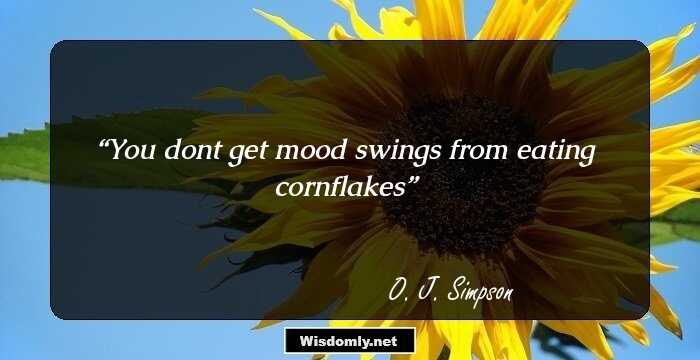 “You dont get mood swings from eating cornflakes”

O. J. Simpson

Wisdomly.net